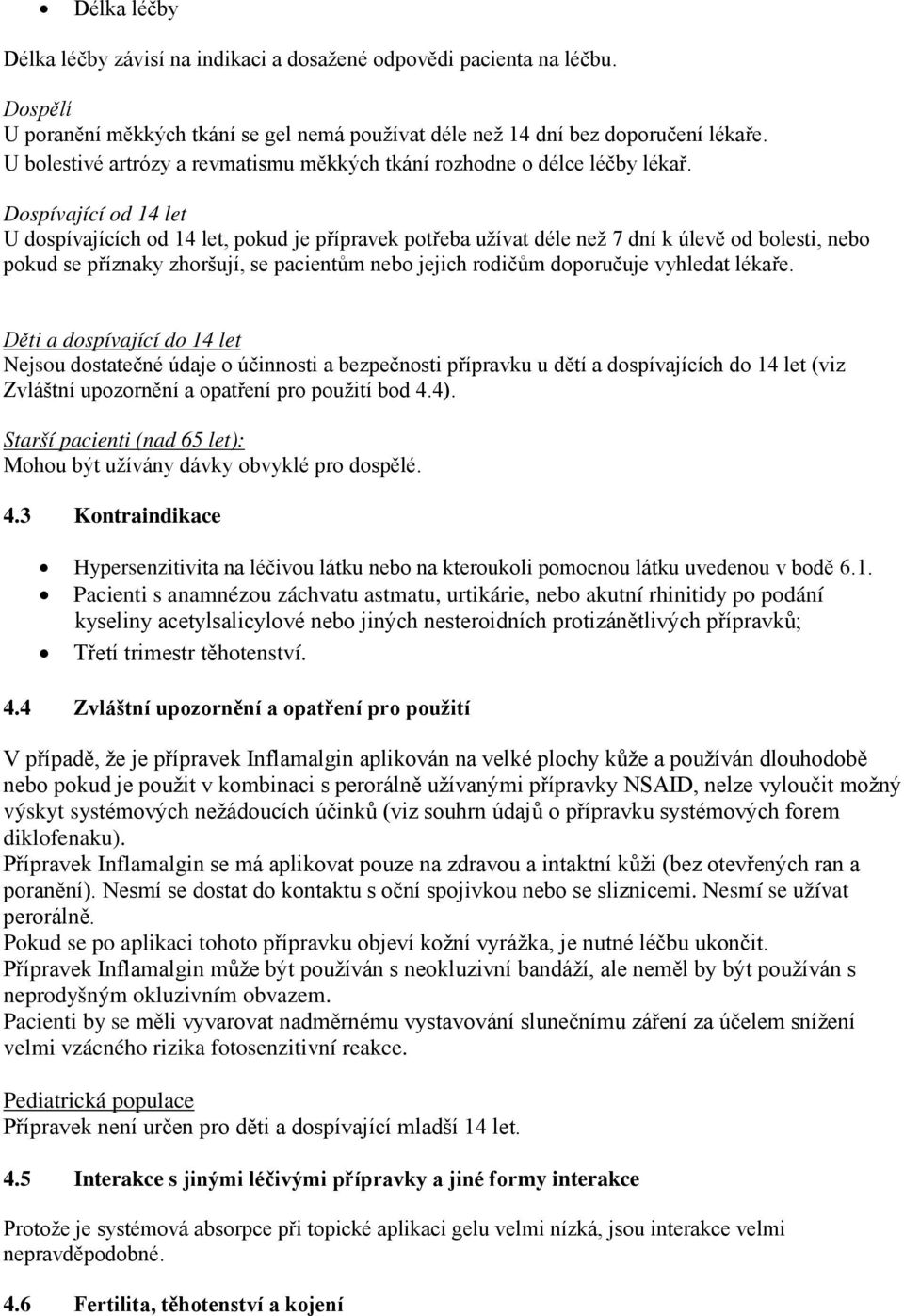 • Délka léčby

Délka léčby závisí na indikaci a dosažené odpovědi pacienta na léčbu.

Dospělí
U poranění měkkých tkání se gel nemá používat déle než 14 dní bez doporučení lékaře.
U bolestivé artrózy a revmatismu měkkých tkání rozhodne o délce léčby lékař.

Dospívající od 14 let
U dospívajících od 14 let, pokud je přípravek potřeba užívat déle než 7 dní k úlevě od bolesti, nebo pokud se příznaky zhoršují, se pacientům nebo jejich rodičům doporučuje vyhledat lékaře.

Děti a dospívající do 14 let
Nejsou dostatečné údaje o účinnosti a bezpečnosti přípravku u dětí a dospívajících do 14 let (viz Zvláštní upozornění a opatření pro použití bod 4.4).
Starší pacienti (nad 65 let):
Mohou být užívány dávky obvyklé pro dospělé.

4.3 Kontraindikace

• Hypersenzitivita na léčivou látku nebo na kteroukoli pomocnou látku uvedenou v bodě 6.1.
• Pacienti s anamnézou záchvatu astmatu, urtikárie, nebo akutní rhinitidy po podání kyseliny acetylsalicylové nebo jiných nesteroidních protizánětlivých přípravků;
• Třetí trimestr těhotenství.

4.4 Zvláštní upozornění a opatření pro použití

V případě, že je přípravek Inflamalgin aplikován na velké plochy kůže a používán dlouhodobě nebo pokud je použit v kombinaci s perorálně užívanými přípravky NSAID, nelze vyloučit možný výskyt systémových nežádoucích účinků (viz souhrn údajů o přípravku systémových forem diklofenaku).
Přípravek Inflamalgin se má aplikovat pouze na zdravou a intaktní kůži (bez otevřených ran a poranění). Nesmí se dostat do kontaktu s oční spojivkou nebo se sliznicemi. Nesmí se užívat perorálně.
Pokud se po aplikaci tohoto přípravku objeví kožní vyrážka, je nutné léčbu ukončit.
Přípravek Inflamalgin může být používán s neokluzivní bandáží, ale neměl by být používán s neprodyšným okluzivním obvazem.
Pacienti by se měli vyvarovat nadměrnému vystavování slunečnímu záření za účelem snížení velmi vzácného rizika fotosenzitivní reakce.

Pediatrická populace
Přípravek není určen pro děti a dospívající mladší 14 let.

4.5 Interakce s jinými léčivými přípravky a jiné formy interakce

Protože je systémová absorpce při topické aplikaci gelu velmi nízká, jsou interakce velmi nepravděpodobné.

4.6 Fertilita, těhotenství a kojení